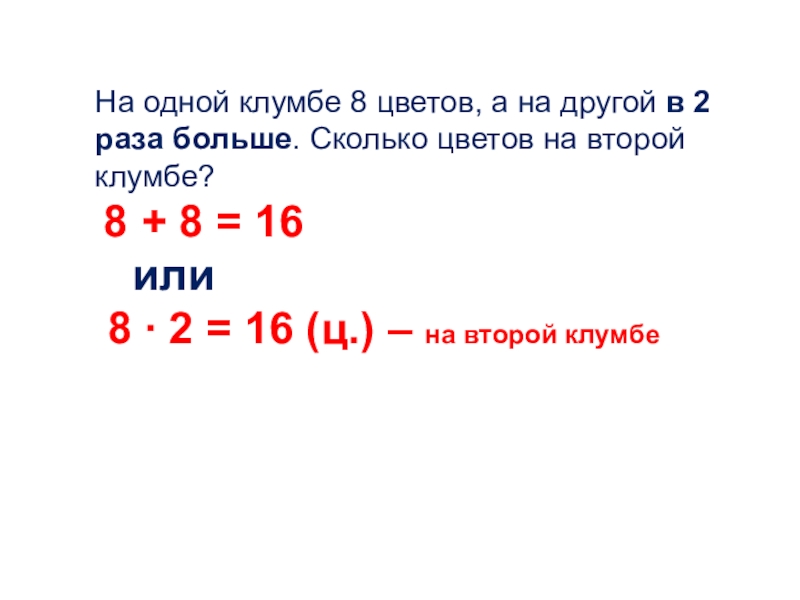 На одной клумбе 8 цветов, а на другой в 2 раза больше. Сколько цветов на второй клумбе?

$8 + 8 = 16$

или

$8 \cdot 2 = 16$ (ц.) – на второй клумбе